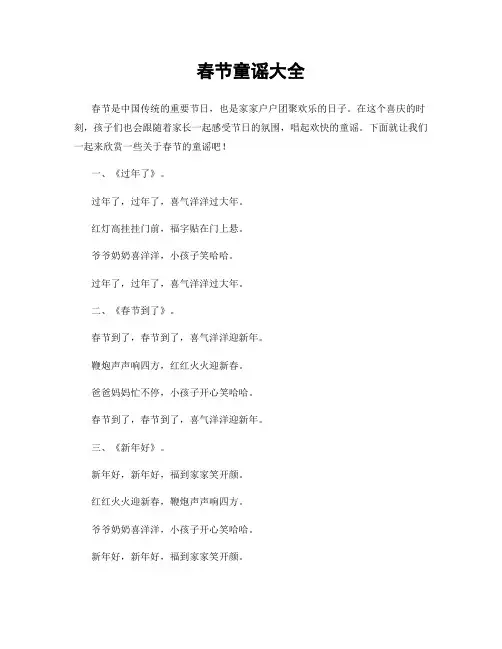 春节童谣大全

春节是中国传统的重要节日，也是家家户户团聚欢乐的日子。在这个喜庆的时刻，孩子们也会跟随着家长一起感受节日的氛围，唱起欢快的童谣。下面就让我们一起来欣赏一些关于春节的童谣吧！

一、《过年了》。

过年了，过年了，喜气洋洋过大年。

红灯高挂挂门前，福字贴在门上悬。

爷爷奶奶喜洋洋，小孩子笑哈哈。

过年了，过年了，喜气洋洋过大年。

二、《春节到了》。

春节到了，春节到了，喜气洋洋迎新年。

鞭炮声声响四方，红红火火迎新春。

爸爸妈妈忙不停，小孩子开心笑哈哈。

春节到了，春节到了，喜气洋洋迎新年。

三、《新年好》。

新年好，新年好，福到家家笑开颜。

红红火火迎新春，鞭炮声声响四方。

爷爷奶奶喜洋洋，小孩子开心笑哈哈。

新年好，新年好，福到家家笑开颜。